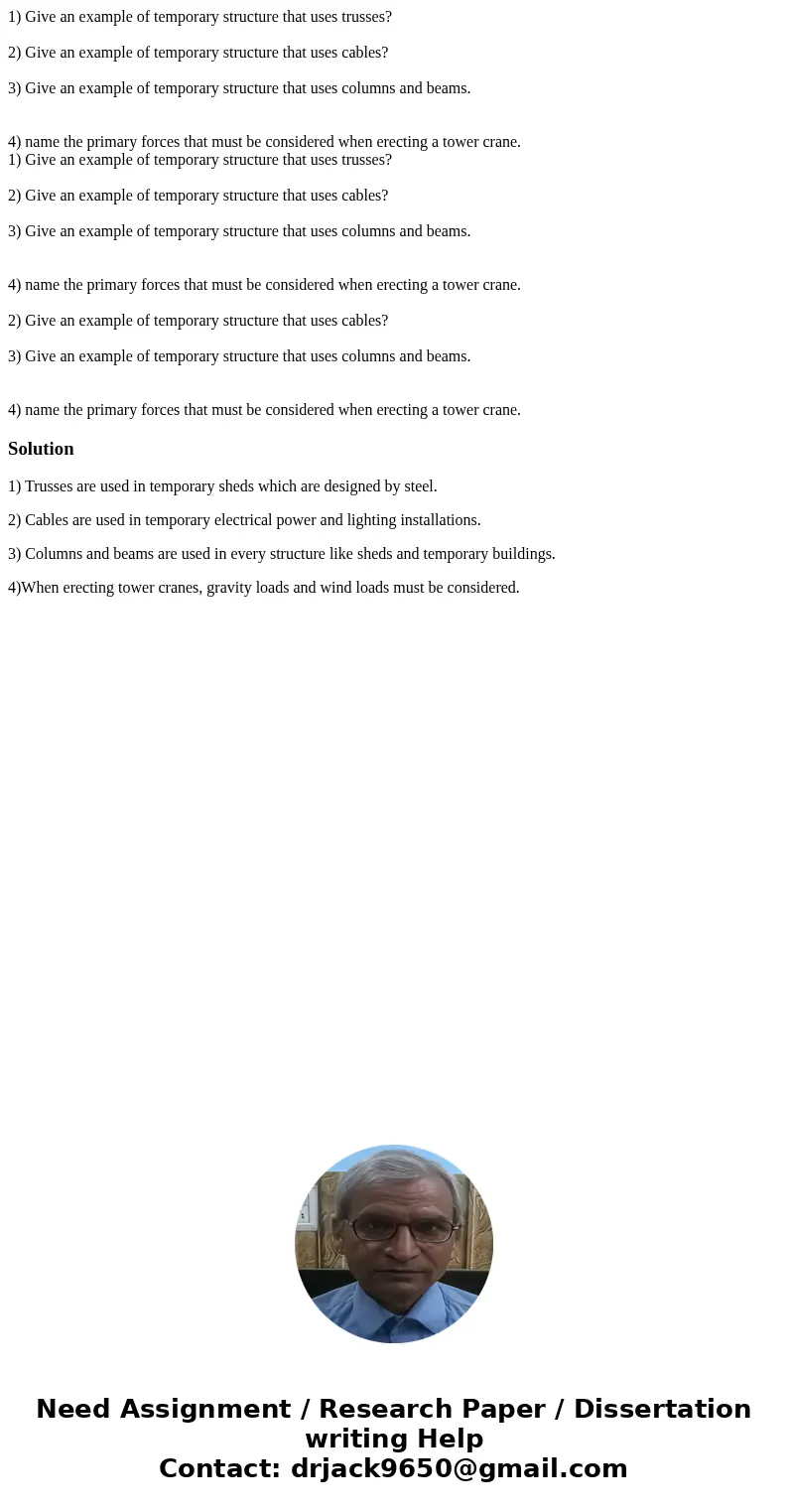 1) Give an example of temporary structure that uses trusses?

2) Give an example of temporary structure that uses cables?

3) Give an example of temporary structure that uses columns and beams.

4) name the primary forces that must be considered when erecting a tower crane.
1) Give an example of temporary structure that uses trusses?

2) Give an example of temporary structure that uses cables?

3) Give an example of temporary structure that uses columns and beams.

4) name the primary forces that must be considered when erecting a tower crane.

2) Give an example of temporary structure that uses cables?

3) Give an example of temporary structure that uses columns and beams.

4) name the primary forces that must be considered when erecting a tower crane.

Solution

1) Trusses are used in temporary sheds which are designed by steel.

2) Cables are used in temporary electrical power and lighting installations.

3) Columns and beams are used in every structure like sheds and temporary buildings.

4)When erecting tower cranes, gravity loads and wind loads must be considered.

Need Assignment / Research Paper / Dissertation writing Help
Contact: drjack9650@gmail.com